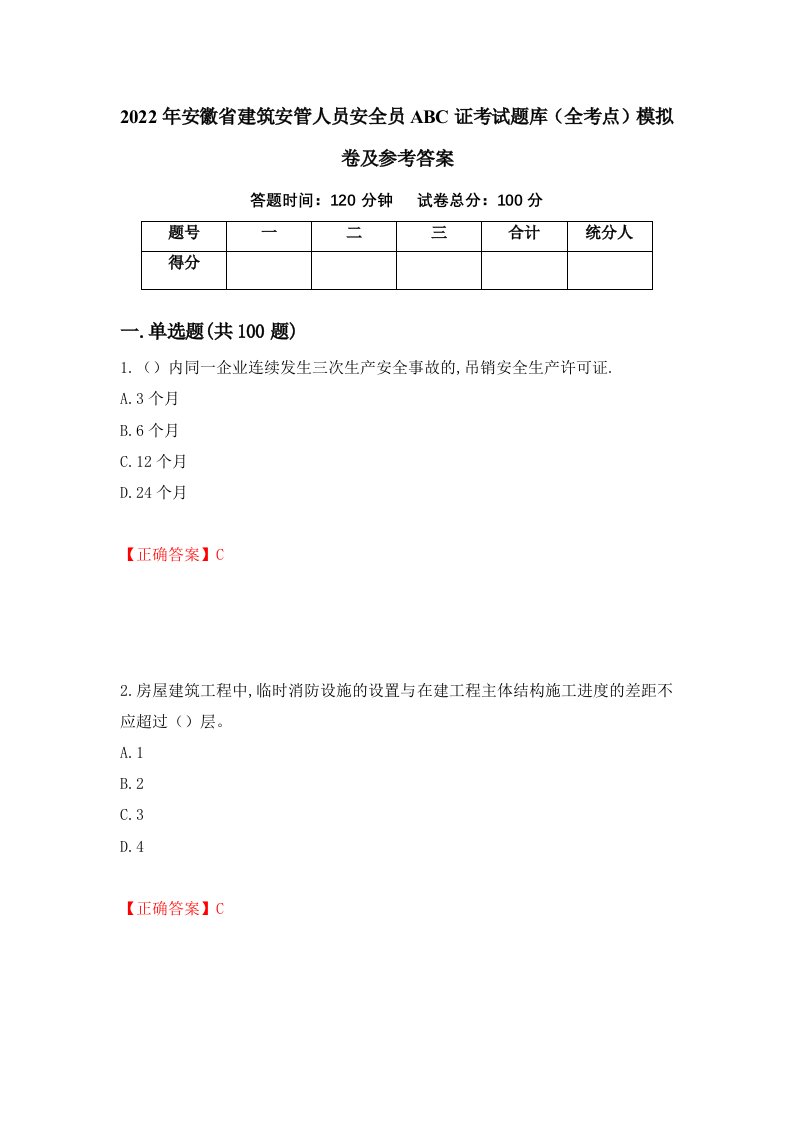 2022年安徽省建筑安管人员安全员ABC证考试题库（全考点）模拟卷及参考答案

答题时间：120分钟　　试卷总分：100分

| 题号 | 一 | 二 | 三 | 合计 | 统分人 |
|---|---|---|---|---|---|
| 得分 | | | | | |

一.单选题(共100题)

1.（）内同一企业连续发生三次生产安全事故的,吊销安全生产许可证.

A.3个月

B.6个月

C.12个月

D.24个月

【正确答案】C

2.房屋建筑工程中,临时消防设施的设置与在建工程主体结构施工进度的差距不应超过（）层。

A.1

B.2

C.3

D.4

【正确答案】C